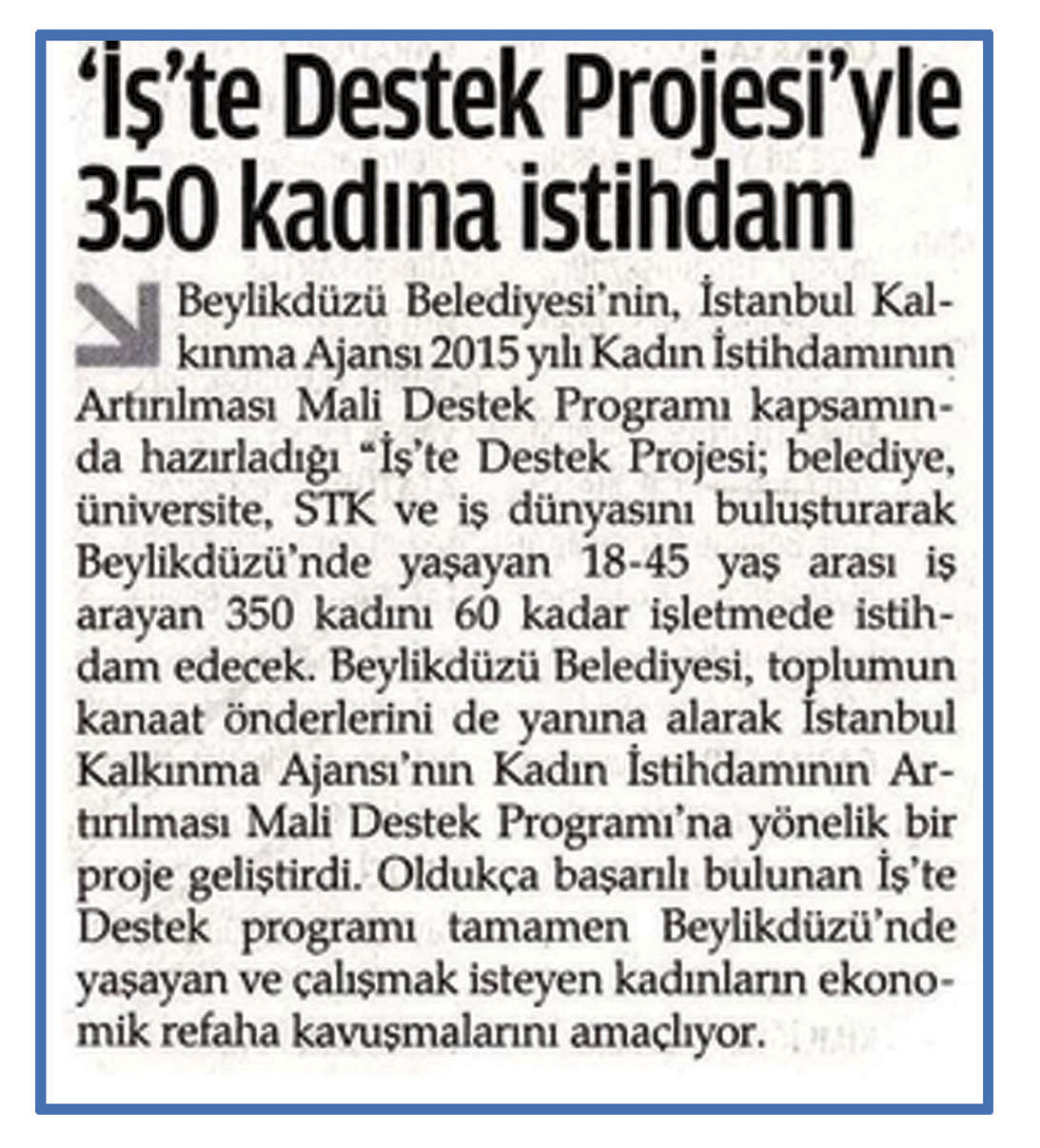 'İş'te Destek Projesi'yle 350 kadına istihdam

Beylikdüzü Belediyesi'nin, İstanbul Kalkınma Ajansı 2015 yılı Kadın İstihdamının Artırılması Mali Destek Programı kapsamında hazırladığı "İş'te Destek Projesi; belediye, üniversite, STK ve iş dünyasını buluşturarak Beylikdüzü'nde yaşayan 18-45 yaş arası iş arayan 350 kadını 60 kadar işletmede istihdam edecek. Beylikdüzü Belediyesi, toplumun kanaat önderlerini de yanına alarak İstanbul Kalkınma Ajansı'nın Kadın İstihdamının Artırılması Mali Destek Programı'na yönelik bir proje geliştirdi. Oldukça başarılı bulunan İş'te Destek programı tamamen Beylikdüzü'nde yaşayan ve çalışmak isteyen kadınların ekonomik refaha kavuşmalarını amaçlıyor.